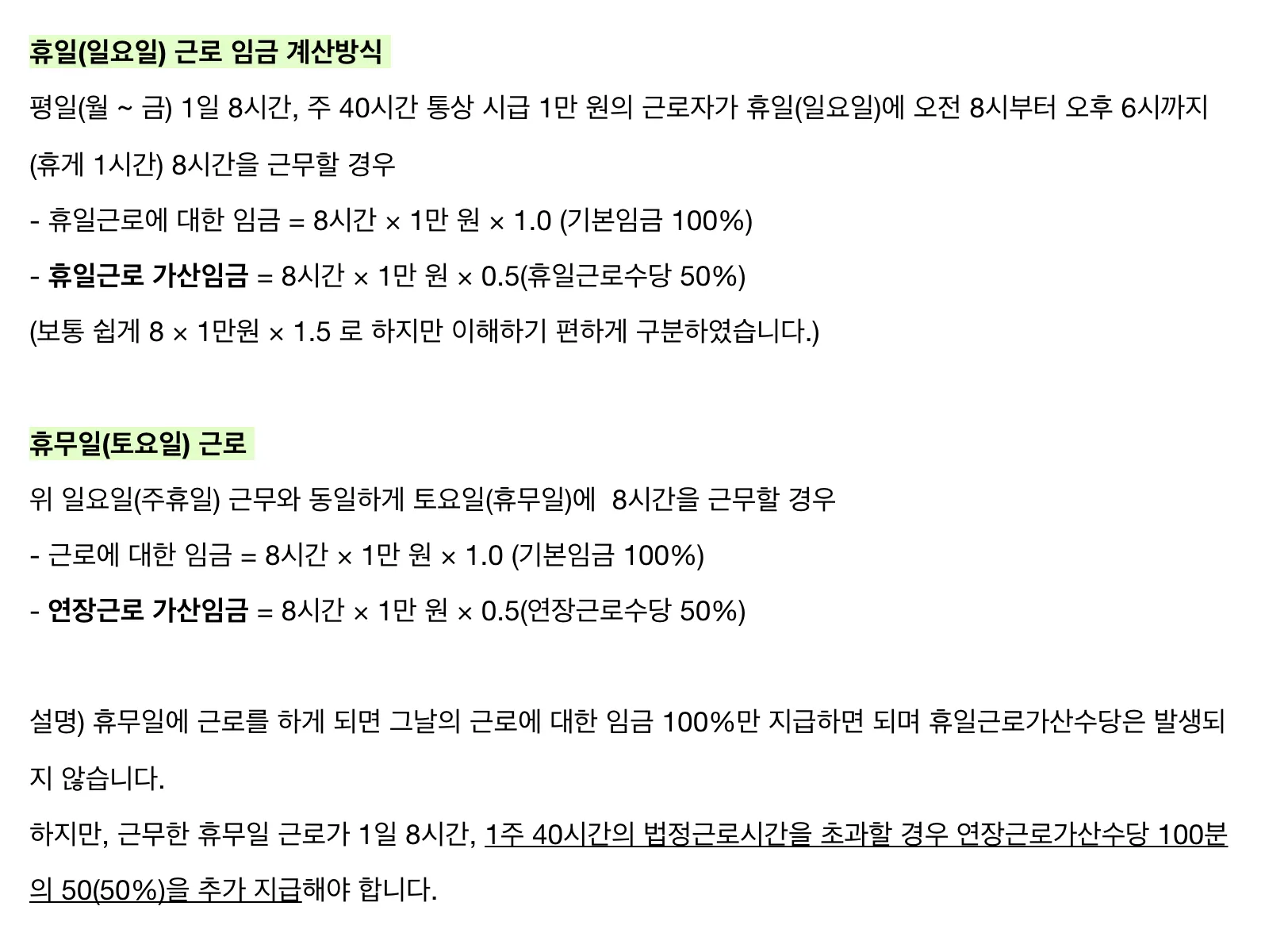 휴일(일요일) 근로 임금 계산방식

평일(월 ~ 금) 1일 8시간, 주 40시간 통상 시급 1만 원의 근로자가 휴일(일요일)에 오전 8시부터 오후 6시까지 (휴게 1시간) 8시간을 근무할 경우

- 휴일근로에 대한 임금 = 8시간 × 1만 원 × 1.0 (기본임금 100%)

- 휴일근로 가산임금 = 8시간 × 1만 원 × 0.5(휴일근로수당 50%)

(보통 쉽게 8 × 1만원 × 1.5 로 하지만 이해하기 편하게 구분하였습니다.)

휴무일(토요일) 근로

위 일요일(주휴일) 근무와 동일하게 토요일(휴무일)에 8시간을 근무할 경우

- 근로에 대한 임금 = 8시간 × 1만 원 × 1.0 (기본임금 100%)

- 연장근로 가산임금 = 8시간 × 1만 원 × 0.5(연장근로수당 50%)

설명) 휴무일에 근로를 하게 되면 그날의 근로에 대한 임금 100%만 지급하면 되며 휴일근로가산수당은 발생되지 않습니다.

하지만, 근무한 휴무일 근로가 1일 8시간, 1주 40시간의 법정근로시간을 초과할 경우 연장근로가산수당 100분의 50(50%)을 추가 지급해야 합니다.